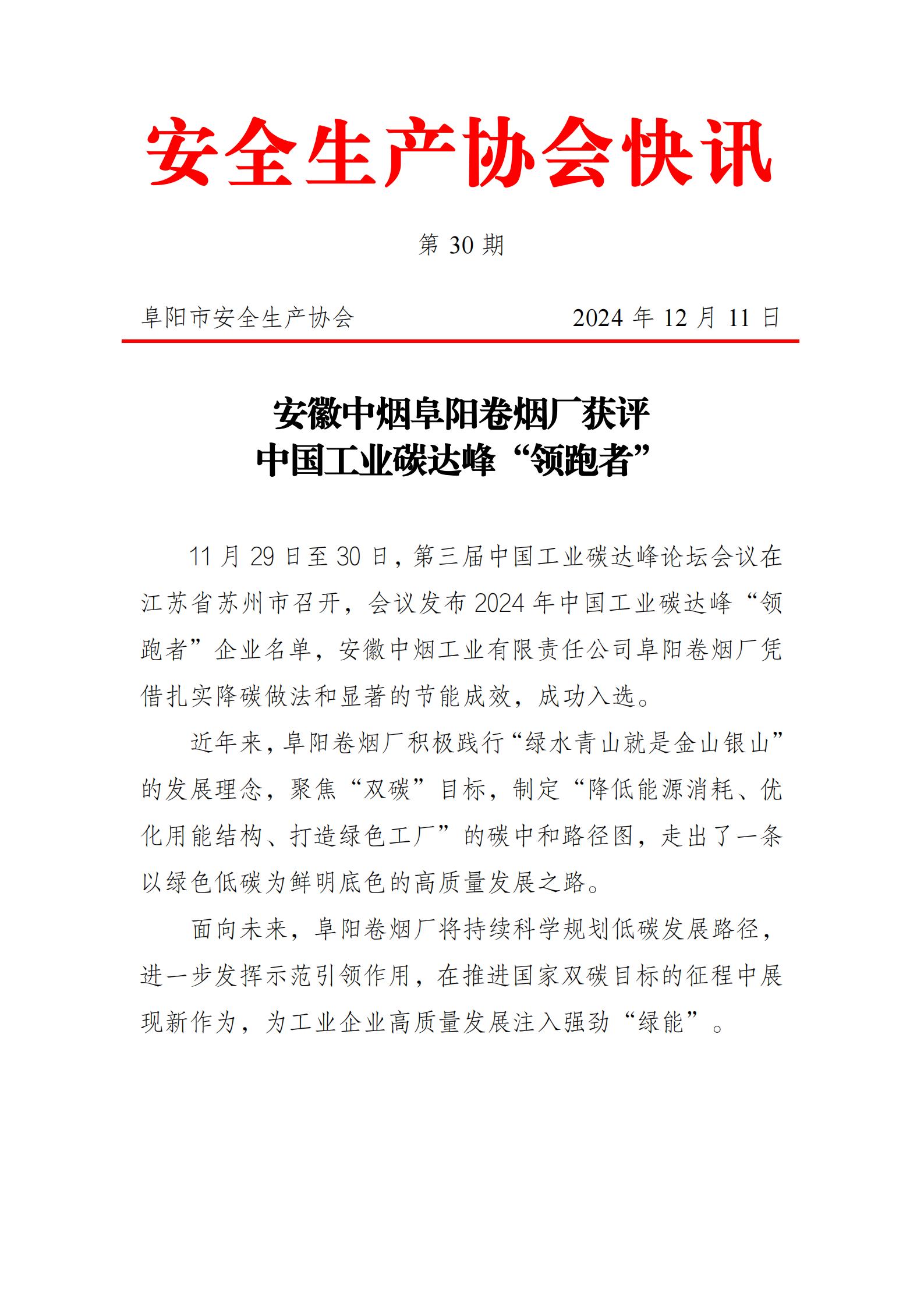 安全生产协会快讯

第 30 期

阜阳市安全生产协会　　2024 年 12 月 11 日

安徽中烟阜阳卷烟厂获评
中国工业碳达峰“领跑者”

11 月 29 日至 30 日，第三届中国工业碳达峰论坛会议在江苏省苏州市召开，会议发布 2024 年中国工业碳达峰“领跑者”企业名单，安徽中烟工业有限责任公司阜阳卷烟厂凭借扎实降碳做法和显著的节能成效，成功入选。

近年来，阜阳卷烟厂积极践行“绿水青山就是金山银山”的发展理念，聚焦“双碳”目标，制定“降低能源消耗、优化用能结构、打造绿色工厂”的碳中和路径图，走出了一条以绿色低碳为鲜明底色的高质量发展之路。

面向未来，阜阳卷烟厂将持续科学规划低碳发展路径，进一步发挥示范引领作用，在推进国家双碳目标的征程中展现新作为，为工业企业高质量发展注入强劲“绿能”。